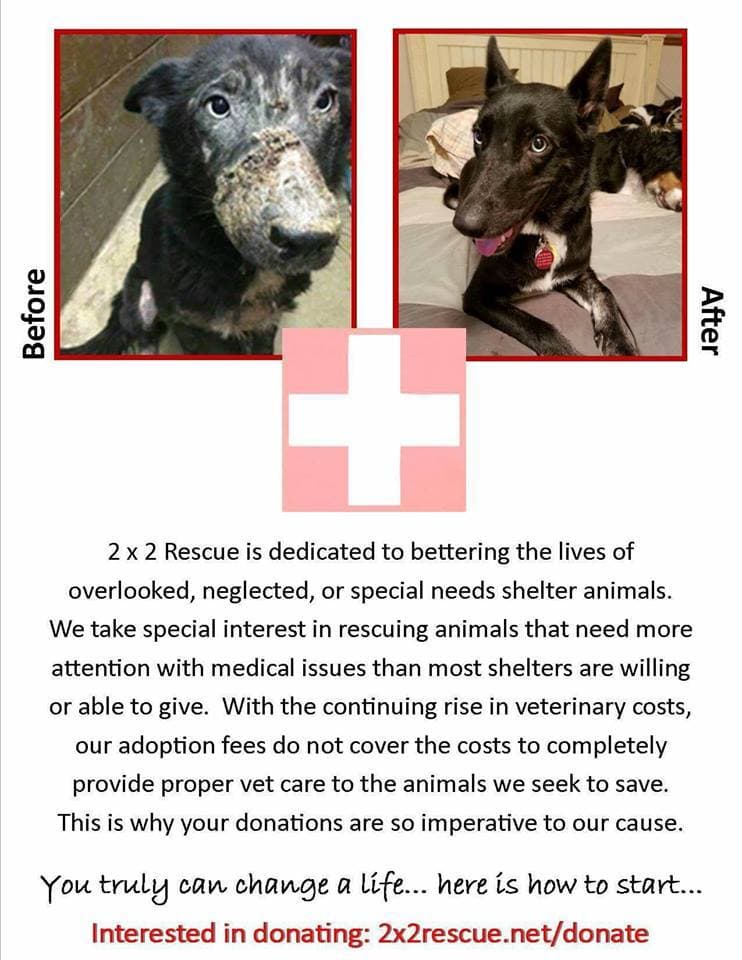 Before

After

2 x 2 Rescue is dedicated to bettering the lives of overlooked, neglected, or special needs shelter animals. We take special interest in rescuing animals that need more attention with medical issues than most shelters are willing or able to give. With the continuing rise in veterinary costs, our adoption fees do not cover the costs to completely provide proper vet care to the animals we seek to save. This is why your donations are so imperative to our cause.

You truly can change a life... here is how to start...

Interested in donating: 2x2rescue.net/donate